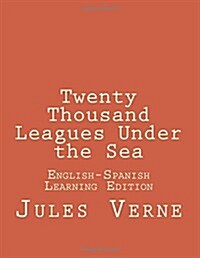 Twenty Thousand Leagues Under the Sea

English-Spanish Learning Edition

Jules Verne